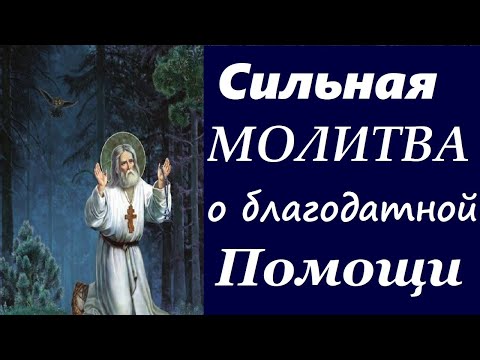 Сильная
МОЛИТВА
о благодатной
Помощи